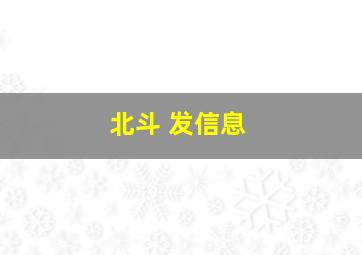 北斗 发信息